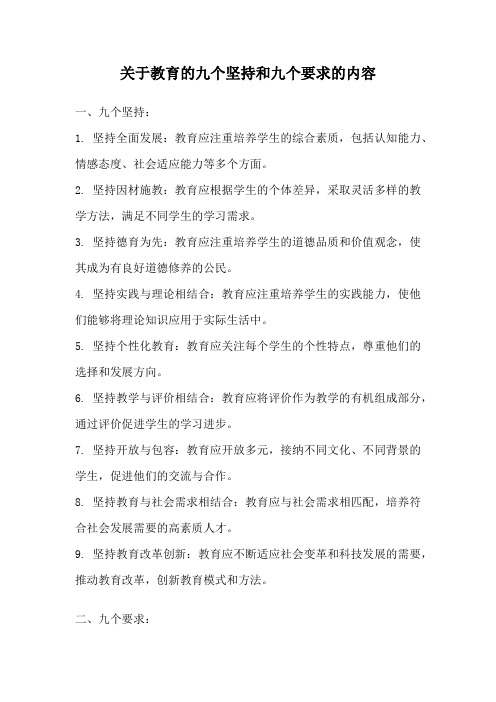 关于教育的九个坚持和九个要求的内容

一、九个坚持：

1. 坚持全面发展：教育应注重培养学生的综合素质，包括认知能力、情感态度、社会适应能力等多个方面。

2. 坚持因材施教：教育应根据学生的个体差异，采取灵活多样的教学方法，满足不同学生的学习需求。

3. 坚持德育为先：教育应注重培养学生的道德品质和价值观念，使其成为有良好道德修养的公民。

4. 坚持实践与理论相结合：教育应注重培养学生的实践能力，使他们能够将理论知识应用于实际生活中。

5. 坚持个性化教育：教育应关注每个学生的个性特点，尊重他们的选择和发展方向。

6. 坚持教学与评价相结合：教育应将评价作为教学的有机组成部分，通过评价促进学生的学习进步。

7. 坚持开放与包容：教育应开放多元，接纳不同文化、不同背景的学生，促进他们的交流与合作。

8. 坚持教育与社会需求相结合：教育应与社会需求相匹配，培养符合社会发展需要的高素质人才。

9. 坚持教育改革创新：教育应不断适应社会变革和科技发展的需要，推动教育改革，创新教育模式和方法。

二、九个要求：